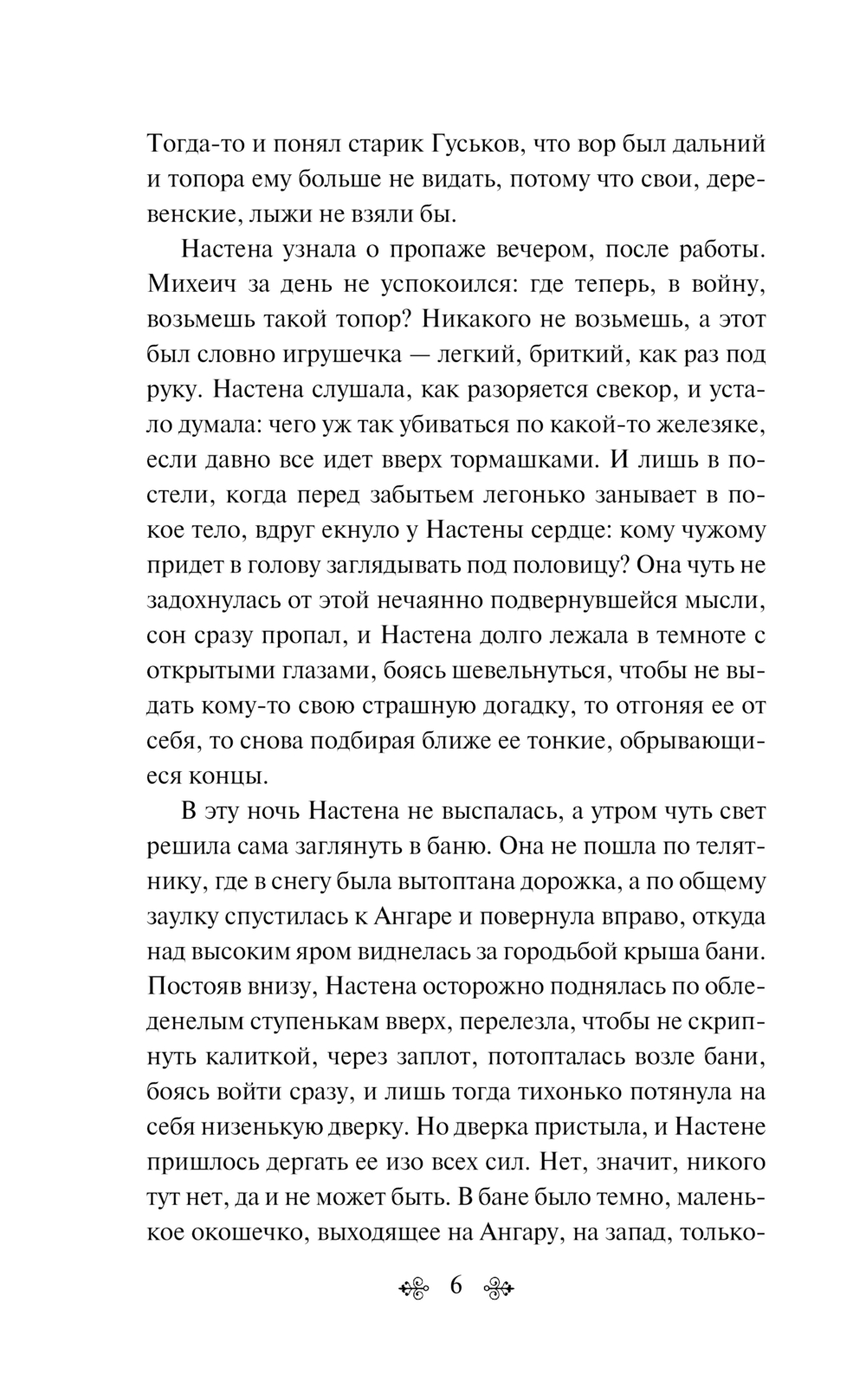 Тогда-то и понял старик Гуськов, что вор был дальний и топора ему больше не видать, потому что свои, деревенские, лыжи не взяли бы.

Настена узнала о пропаже вечером, после работы. Михеич за день не успокоился: где теперь, в войну, возьмешь такой топор? Никакого не возьмешь, а этот был словно игрушечка — легкий, бриткий, как раз под руку. Настена слушала, как разоряется свекор, и устало думала: чего уж так убиваться по какой-то железяке, если давно все идет вверх тормашками. И лишь в постели, когда перед забытьем легонько занывает в покое тело, вдруг екнуло у Настены сердце: кому чужому придет в голову заглядывать под половицу? Она чуть не задохнулась от этой нечаянно подвернувшейся мысли, сон сразу пропал, и Настена долго лежала в темноте с открытыми глазами, боясь шевельнуться, чтобы не выдать кому-то свою страшную догадку, то отгоняя ее от себя, то снова подбирая ближе ее тонкие, обрывающиеся концы.

В эту ночь Настена не выспалась, а утром чуть свет решила сама заглянуть в баню. Она не пошла по телятнику, где в снегу была вытоптана дорожка, а по общему заулку спустилась к Ангаре и повернула вправо, откуда над высоким яром виднелась за городьбой крыша бани. Постояв внизу, Настена осторожно поднялась по обледенелым ступенькам вверх, перелезла, чтобы не скрипнуть калиткой, через заплот, потопталась возле бани, боясь войти сразу, и лишь тогда тихонько потянула на себя низенькую дверку. Но дверка пристыла, и Настене пришлось дергать ее изо всех сил. Нет, значит, никого тут нет, да и не может быть. В бане было темно, маленькое окошечко, выходящее на Ангару, на запад, только-

6